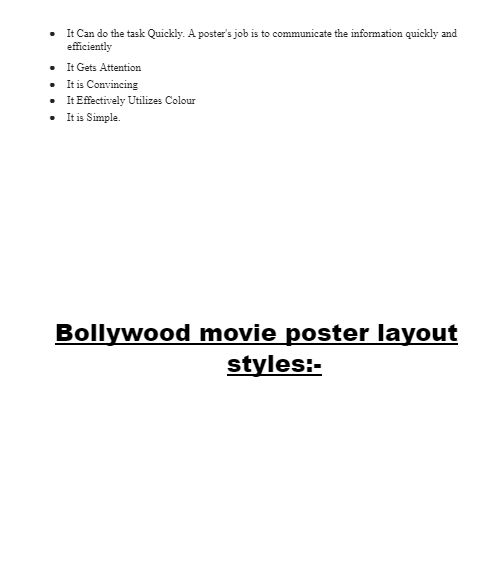 - It Can do the task Quickly. A poster's job is to communicate the information quickly and efficiently
- It Gets Attention
- It is Convincing
- It Effectively Utilizes Colour
- It is Simple.

Bollywood movie poster layout styles:-